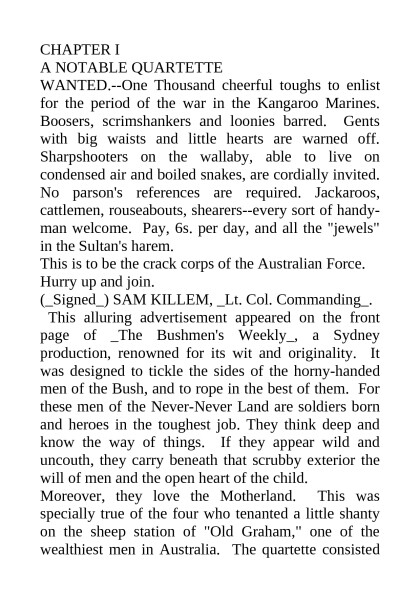 CHAPTER I
A NOTABLE QUARTETTE
WANTED.--One Thousand cheerful toughs to enlist for the period of the war in the Kangaroo Marines. Boosers, scrimshankers and loonies barred. Gents with big waists and little hearts are warned off. Sharpshooters on the wallaby, able to live on condensed air and boiled snakes, are cordially invited. No parson's references are required. Jackaroos, cattlemen, rouseabouts, shearers--every sort of handyman welcome. Pay, 6s. per day, and all the "jewels" in the Sultan's harem.
This is to be the crack corps of the Australian Force. Hurry up and join.
(_Signed_) SAM KILLEM, _Lt. Col. Commanding_.
This alluring advertisement appeared on the front page of _The Bushmen's Weekly_, a Sydney production, renowned for its wit and originality. It was designed to tickle the sides of the horny-handed men of the Bush, and to rope in the best of them. For these men of the Never-Never Land are soldiers born and heroes in the toughest job. They think deep and know the way of things. If they appear wild and uncouth, they carry beneath that scrubby exterior the will of men and the open heart of the child.
Moreover, they love the Motherland. This was specially true of the four who tenanted a little shanty on the sheep station of "Old Graham," one of the wealthiest men in Australia. The quartette consisted